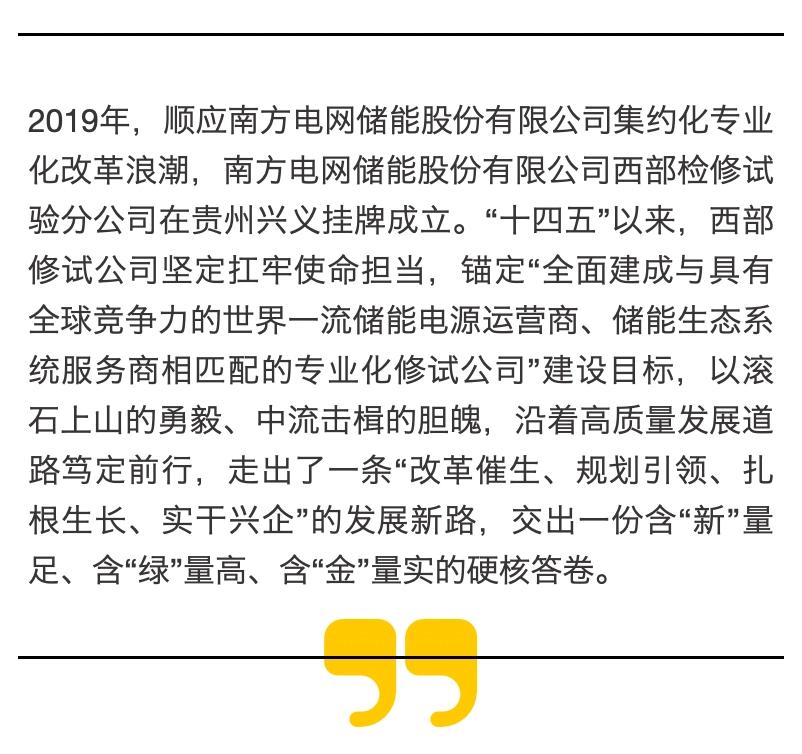 2019年，顺应南方电网储能股份有限公司集约化专业化改革浪潮，南方电网储能股份有限公司西部检修试验分公司在贵州兴义挂牌成立。“十四五”以来，西部修试公司坚定扛牢使命担当，锚定“全面建成与具有全球竞争力的世界一流储能电源运营商、储能生态系统服务商相匹配的专业化修试公司”建设目标，以滚石上山的勇毅、中流击楫的胆魄，沿着高质量发展道路笃定前行，走出了一条“改革催生、规划引领、扎根生长、实干兴企”的发展新路，交出一份含“新”量足、含“绿”量高、含“金”量实的硬核答卷。